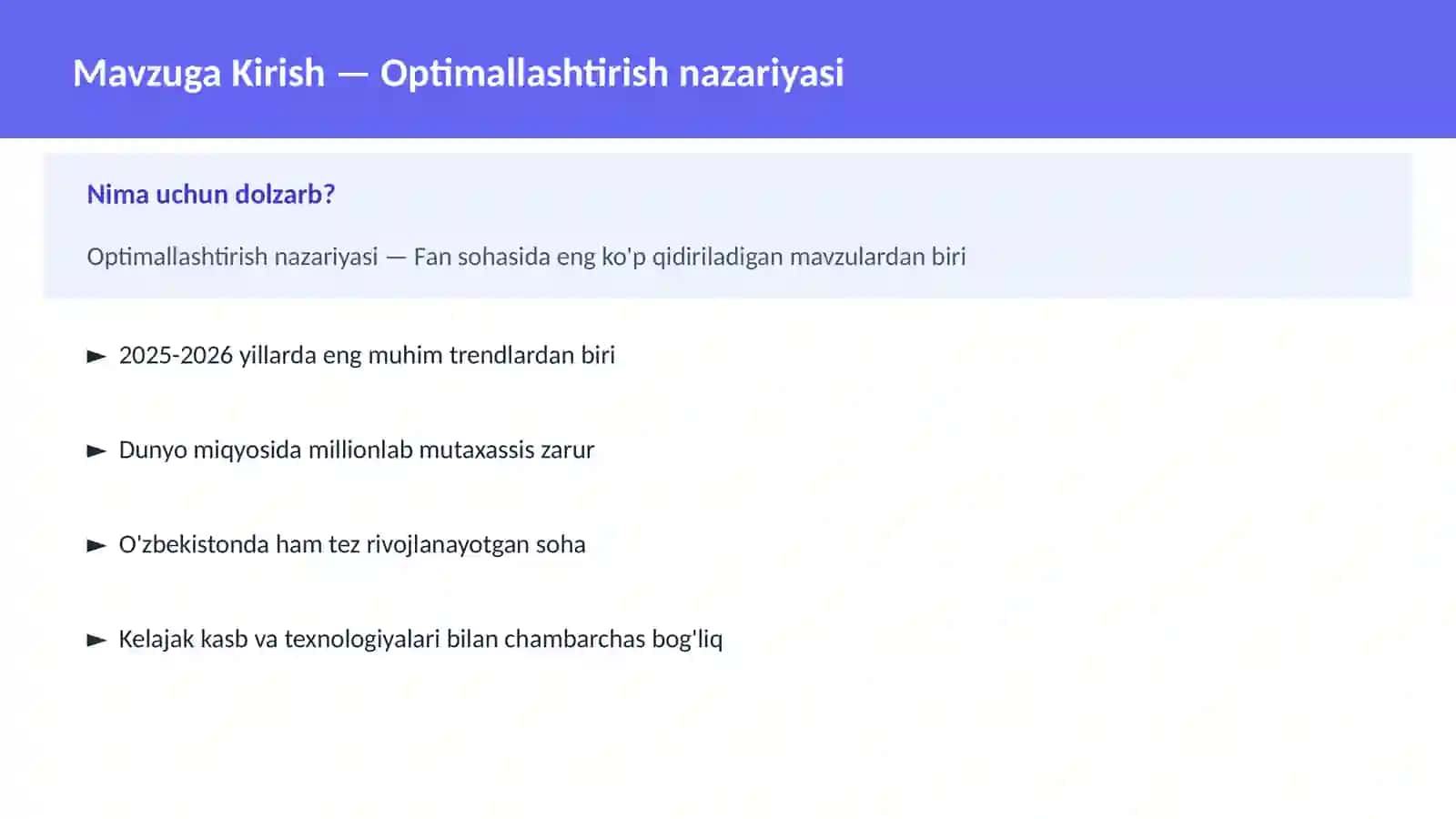 Mavzuga Kirish — Optimallashtirish nazariyasi

Nima uchun dolzarb?

Optimallashtirish nazariyasi — Fan sohasida eng ko'p qidiriladigan mavzulardan biri

► 2025-2026 yillarda eng muhim trendlardan biri

► Dunyo miqyosida millionlab mutaxassis zarur

► O'zbekistonda ham tez rivojlanayotgan soha

► Kelajak kasb va texnologiyalari bilan chambarchas bog'liq